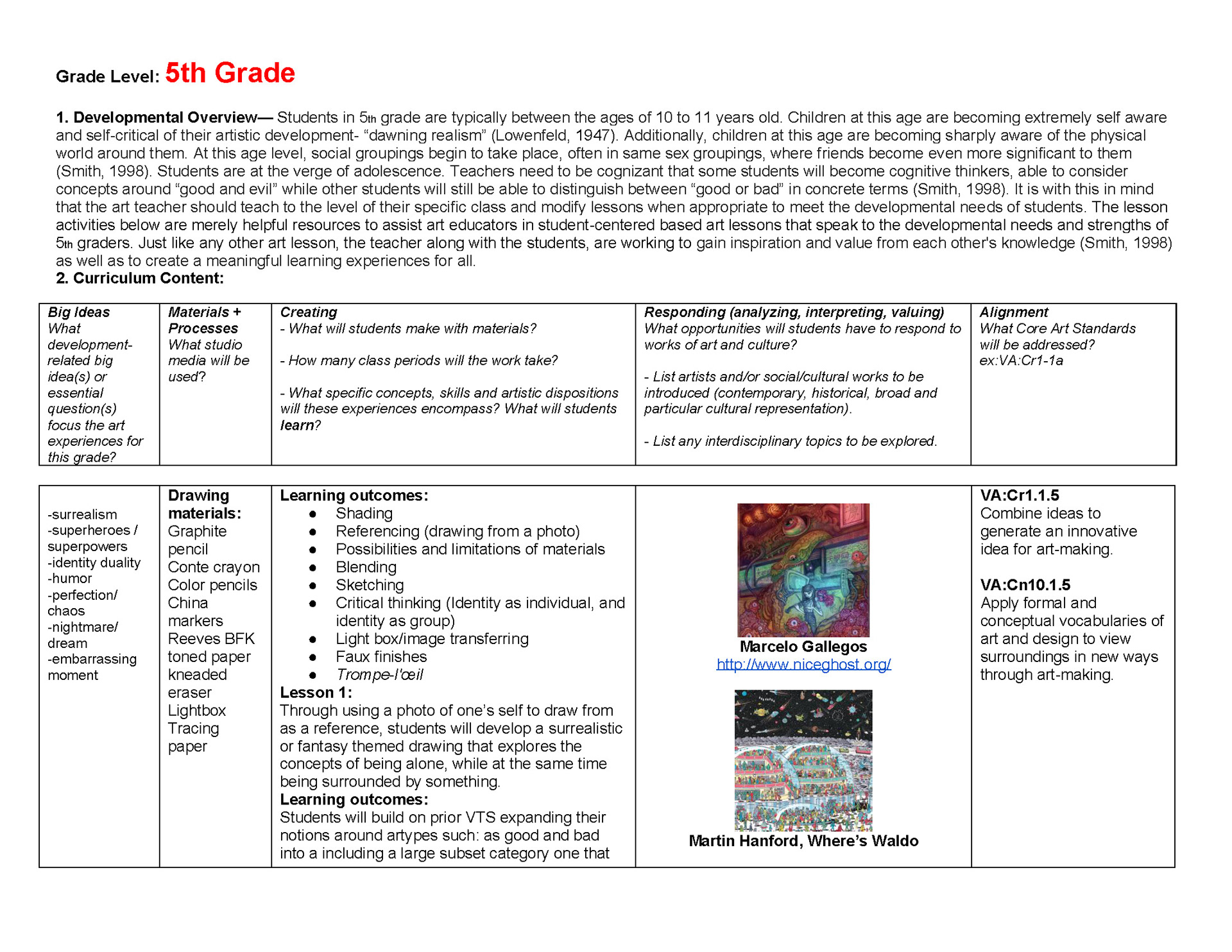 Grade Level: 5th Grade

1. Developmental Overview— Students in 5th grade are typically between the ages of 10 to 11 years old. Children at this age are becoming extremely self aware and self-critical of their artistic development- “dawning realism” (Lowenfeld, 1947). Additionally, children at this age are becoming sharply aware of the physical world around them. At this age level, social groupings begin to take place, often in same sex groupings, where friends become even more significant to them (Smith, 1998). Students are at the verge of adolescence. Teachers need to be cognizant that some students will become cognitive thinkers, able to consider concepts around “good and evil” while other students will still be able to distinguish between “good or bad” in concrete terms (Smith, 1998). It is with this in mind that the art teacher should teach to the level of their specific class and modify lessons when appropriate to meet the developmental needs of students. The lesson activities below are merely helpful resources to assist art educators in student-centered based art lessons that speak to the developmental needs and strengths of 5th graders. Just like any other art lesson, the teacher along with the students, are working to gain inspiration and value from each other's knowledge (Smith, 1998) as well as to create a meaningful learning experiences for all.
2. Curriculum Content:

| Big Ideas What development-related big idea(s) or essential question(s) focus the art experiences for this grade? | Materials + Processes What studio media will be used? | Creating - What will students make with materials? - How many class periods will the work take? - What specific concepts, skills and artistic dispositions will these experiences encompass? What will students learn? | Responding (analyzing, interpreting, valuing) What opportunities will students have to respond to works of art and culture? - List artists and/or social/cultural works to be introduced (contemporary, historical, broad and particular cultural representation). - List any interdisciplinary topics to be explored. | Alignment What Core Art Standards will be addressed? ex:VA:Cr1-1a |
|---|---|---|---|---|
| -surrealism -superheroes / superpowers -identity duality -humor -perfection/ chaos -nightmare/ dream -embarrassing moment | Drawing materials: Graphite pencil Conte crayon Color pencils China markers Reeves BFK toned paper kneaded eraser Lightbox Tracing paper | Learning outcomes: ● Shading ● Referencing (drawing from a photo) ● Possibilities and limitations of materials ● Blending ● Sketching ● Critical thinking (Identity as individual, and identity as group) ● Light box/image transferring ● Faux finishes ● Trompe-l'œil Lesson 1: Through using a photo of one’s self to draw from as a reference, students will develop a surrealistic or fantasy themed drawing that explores the concepts of being alone, while at the same time being surrounded by something. Learning outcomes: Students will build on prior VTS expanding their notions around artypes such: as good and bad into a including a large subset category one that | Marcelo Gallegos http://www.niceghost.org/ Martin Hanford, Where’s Waldo | VA:Cr1.1.5 Combine ideas to generate an innovative idea for art-making. VA:Cn10.1.5 Apply formal and conceptual vocabularies of art and design to view surroundings in new ways through art-making. |